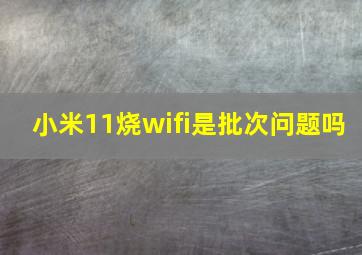 小米11烧wifi是批次问题吗